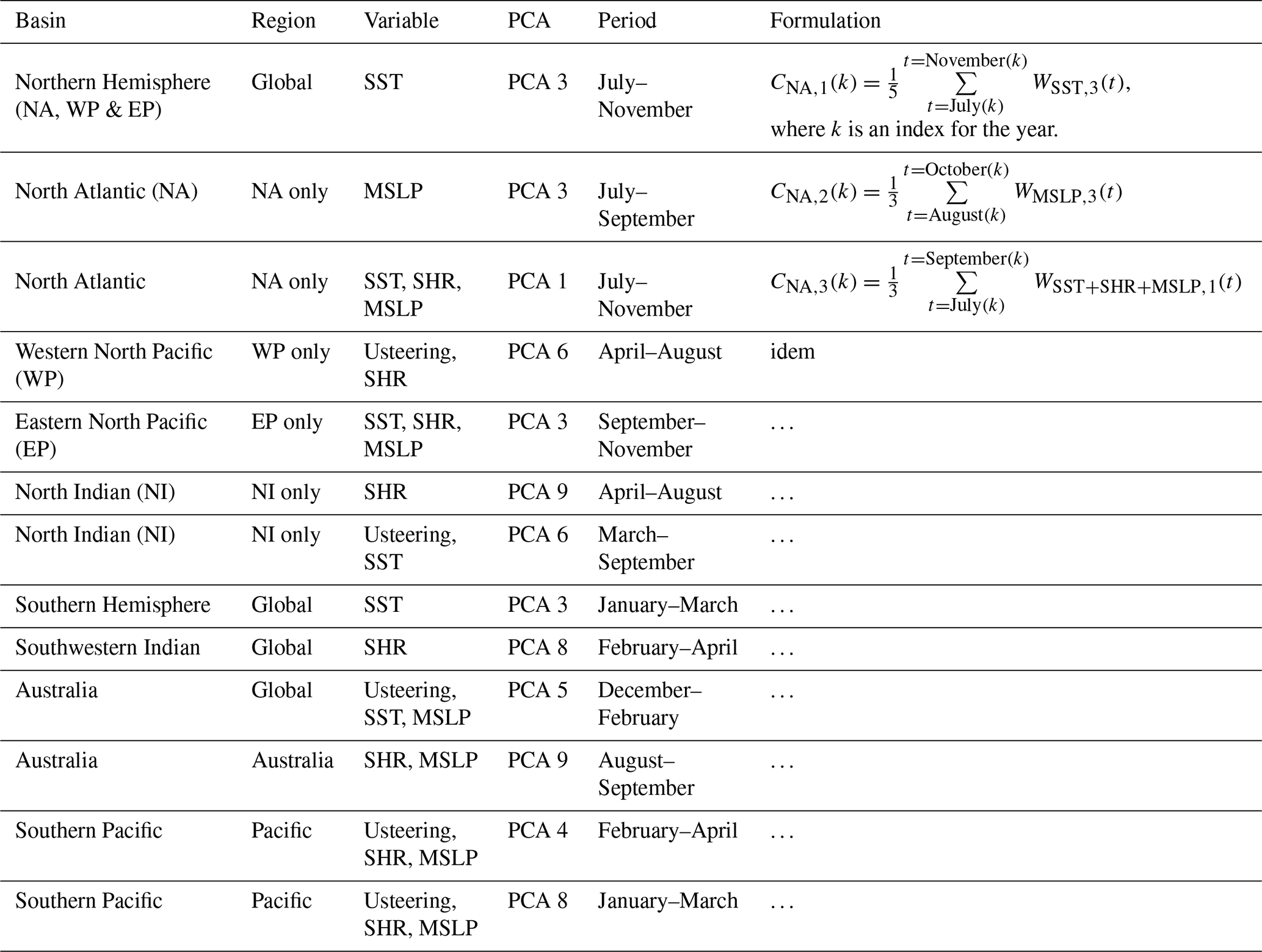 | Basin | Region | Variable | PCA | Period | Formulation |
|---|---|---|---|---|---|
| Northern Hemisphere (NA, WP & EP) | Global | SST | PCA 3 | July–November | $C_{\mathrm{NA},1}(k) = \frac{1}{5} \sum_{t=\mathrm{July}(k)}^{t=\mathrm{November}(k)} W_{\mathrm{SST},3}(t)$, where $k$ is an index for the year. |
| North Atlantic (NA) | NA only | MSLP | PCA 3 | July–September | $C_{\mathrm{NA},2}(k) = \frac{1}{3} \sum_{t=\mathrm{August}(k)}^{t=\mathrm{October}(k)} W_{\mathrm{MSLP},3}(t)$ |
| North Atlantic | NA only | SST, SHR, MSLP | PCA 1 | July–November | $C_{\mathrm{NA},3}(k) = \frac{1}{3} \sum_{t=\mathrm{July}(k)}^{t=\mathrm{September}(k)} W_{\mathrm{SST+SHR+MSLP},1}(t)$ |
| Western North Pacific (WP) | WP only | Usteering, SHR | PCA 6 | April–August | idem |
| Eastern North Pacific (EP) | EP only | SST, SHR, MSLP | PCA 3 | September–November | ... |
| North Indian (NI) | NI only | SHR | PCA 9 | April–August | ... |
| North Indian (NI) | NI only | Usteering, SST | PCA 6 | March–September | ... |
| Southern Hemisphere | Global | SST | PCA 3 | January–March | ... |
| Southwestern Indian | Global | SHR | PCA 8 | February–April | ... |
| Australia | Global | Usteering, SST, MSLP | PCA 5 | December–February | ... |
| Australia | Australia | SHR, MSLP | PCA 9 | August–September | ... |
| Southern Pacific | Pacific | Usteering, SHR, MSLP | PCA 4 | February–April | ... |
| Southern Pacific | Pacific | Usteering, SHR, MSLP | PCA 8 | January–March | ... |